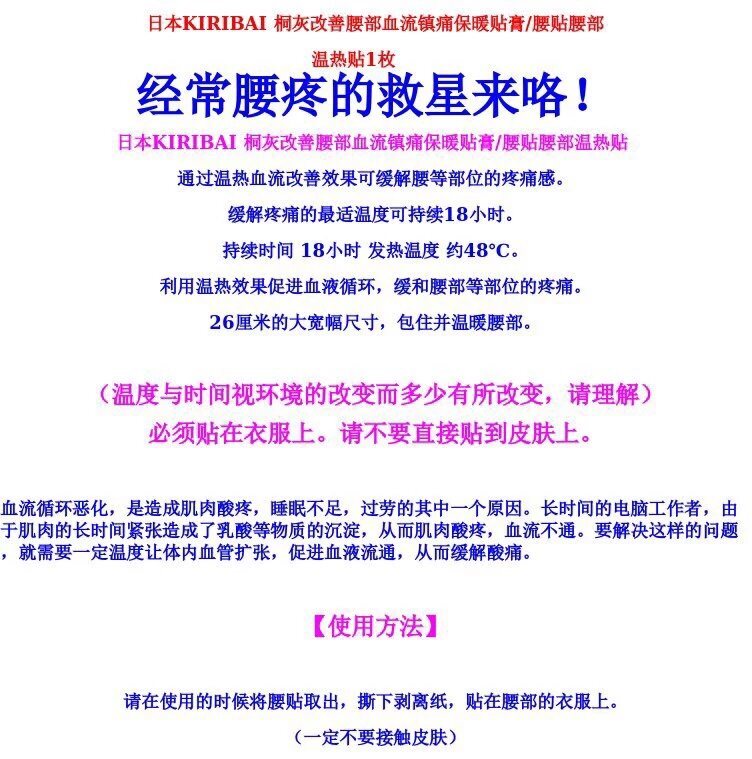 日本KIRIBAI 桐灰改善腰部血流镇痛保暖贴膏/腰贴腰部温热贴1枚

经常腰疼的救星来咯！

日本KIRIBAI 桐灰改善腰部血流镇痛保暖贴膏/腰贴腰部温热贴

通过温热血流改善效果可缓解腰等部位的疼痛感。

缓解疼痛的最适温度可持续18小时。

持续时间 18小时 发热温度 约48°C。

利用温热效果促进血液循环，缓和腰部等部位的疼痛。

26厘米的大宽幅尺寸，包住并温暖腰部。

（温度与时间视环境的改变而多少有所改变，请理解）

必须贴在衣服上。请不要直接贴到皮肤上。

血流循环恶化，是造成肌肉酸疼，睡眠不足，过劳的其中一个原因。长时间的电脑工作者，由于肌肉的长时间紧张造成了乳酸等物质的沉淀，从而肌肉酸疼，血流不通。要解决这样的问题，就需要一定温度让体内血管扩张，促进血液流通，从而缓解酸痛。

【使用方法】

请在使用的时候将腰贴取出，撕下剥离纸，贴在腰部的衣服上。

（一定不要接触皮肤）